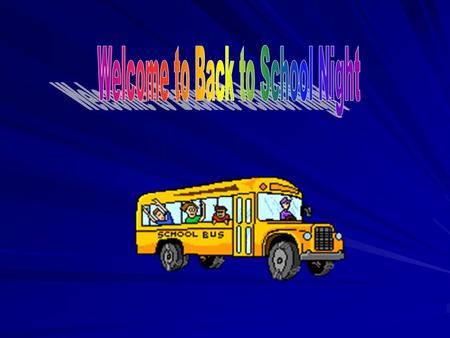 Welcome to Back to School Night

SCHOOL BUS